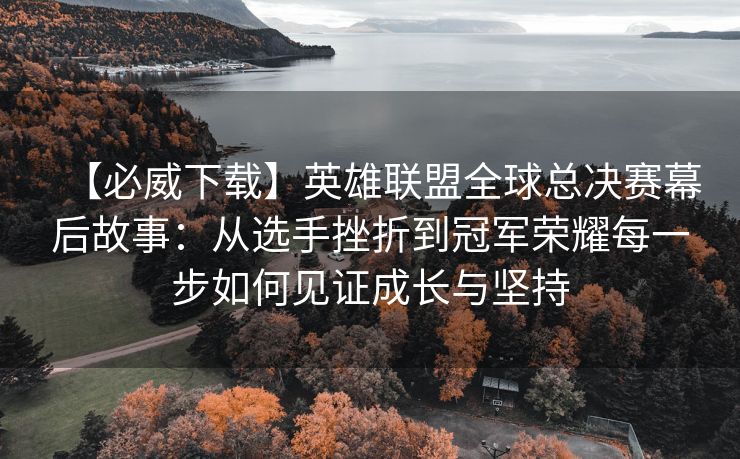 【必威下载】英雄联盟全球总决赛幕后故事：从选手挫折到冠军荣耀每一步如何见证成长与坚持